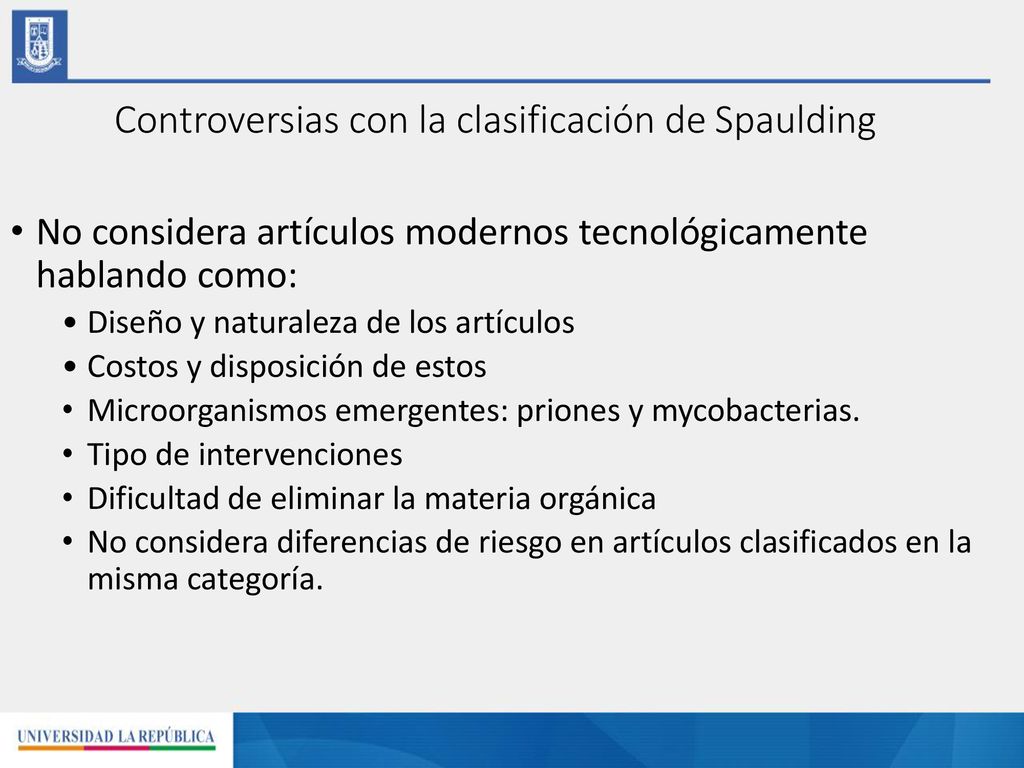 Controversias con la clasificación de Spaulding

• No considera artículos modernos tecnológicamente hablando como:
  • Diseño y naturaleza de los artículos
  • Costos y disposición de estos
  • Microorganismos emergentes: priones y mycobacterias.
  • Tipo de intervenciones
  • Dificultad de eliminar la materia orgánica
  • No considera diferencias de riesgo en artículos clasificados en la misma categoría.

UNIVERSIDAD LA REPÚBLICA